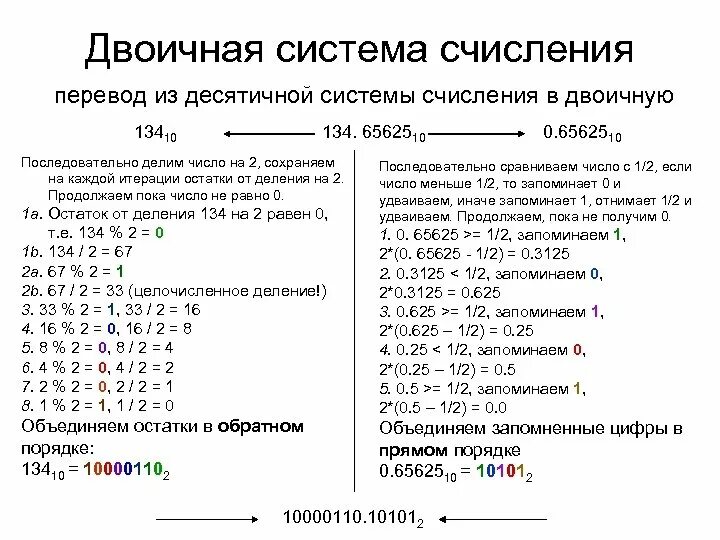 Двоичная система счисления

перевод из десятичной системы счисления в двоичную

$134_{10}$ ← $134.65625_{10}$ → $0.65625_{10}$

Последовательно делим число на 2, сохраняем на каждой итерации остатки от деления на 2. Продолжаем пока число не равно 0.

1a. Остаток от деления 134 на 2 равен 0, т.е. 134 % 2 = 0

1b. 134 / 2 = 67

2a. 67 % 2 = 1

2b. 67 / 2 = 33 (целочисленное деление!)

3. 33 % 2 = 1, 33 / 2 = 16

4. 16 % 2 = 0, 16 / 2 = 8

5. 8 % 2 = 0, 8 / 2 = 4

6. 4 % 2 = 0, 4 / 2 = 2

7. 2 % 2 = 0, 2 / 2 = 1

8. 1 % 2 = 1, 1 / 2 = 0

Объединяем остатки в обратном порядке:

$134_{10} = 10000110_2$

Последовательно сравниваем число с 1/2, если число меньше 1/2, то запоминает 0 и удваиваем, иначе запоминает 1, отнимает 1/2 и удваиваем. Продолжаем, пока не получим 0.

1. 0. 65625 >= 1/2, запоминаем 1,

2*(0. 65625 - 1/2) = 0.3125

2. 0.3125 < 1/2, запоминаем 0,

2*0.3125 = 0.625

3. 0.625 >= 1/2, запоминаем 1,

2*(0.625 – 1/2) = 0.25

4. 0.25 < 1/2, запоминаем 0,

2*(0.25 – 1/2) = 0.5

5. 0.5 >= 1/2, запоминаем 1,

2*(0.5 – 1/2) = 0.0

Объединяем запомненные цифры в прямом порядке

$0.65625_{10} = 10101_2$

→ $10000110.10101_2$ ←